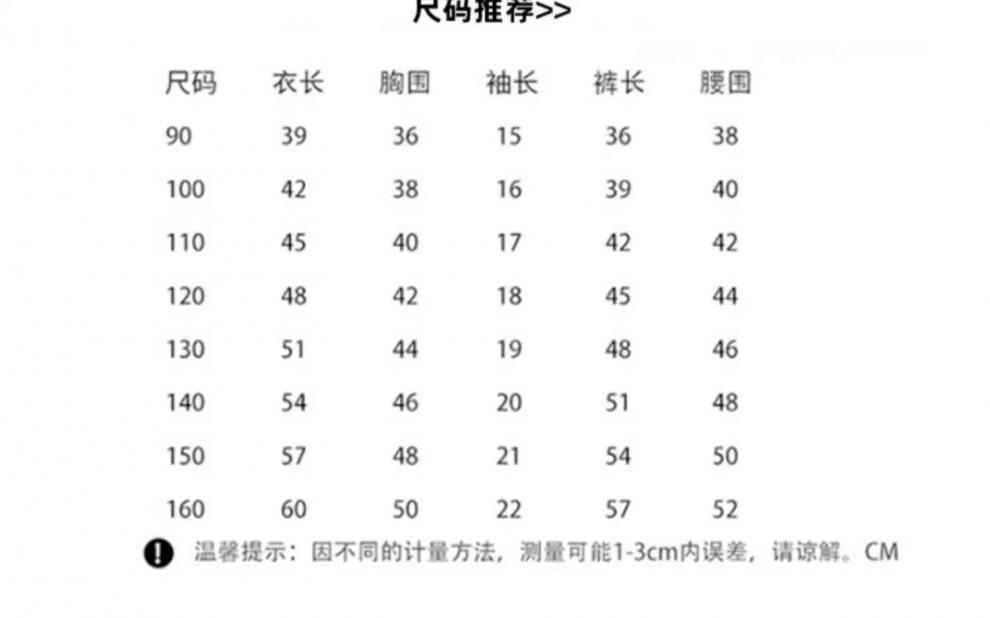 尺码推荐>>

| 尺码 | 衣长 | 胸围 | 袖长 | 裤长 | 腰围 |
|---|---|---|---|---|---|
| 90 | 39 | 36 | 15 | 36 | 38 |
| 100 | 42 | 38 | 16 | 39 | 40 |
| 110 | 45 | 40 | 17 | 42 | 42 |
| 120 | 48 | 42 | 18 | 45 | 44 |
| 130 | 51 | 44 | 19 | 48 | 46 |
| 140 | 54 | 46 | 20 | 51 | 48 |
| 150 | 57 | 48 | 21 | 54 | 50 |
| 160 | 60 | 50 | 22 | 57 | 52 |

温馨提示：因不同的计量方法，测量可能1-3cm内误差，请谅解。CM